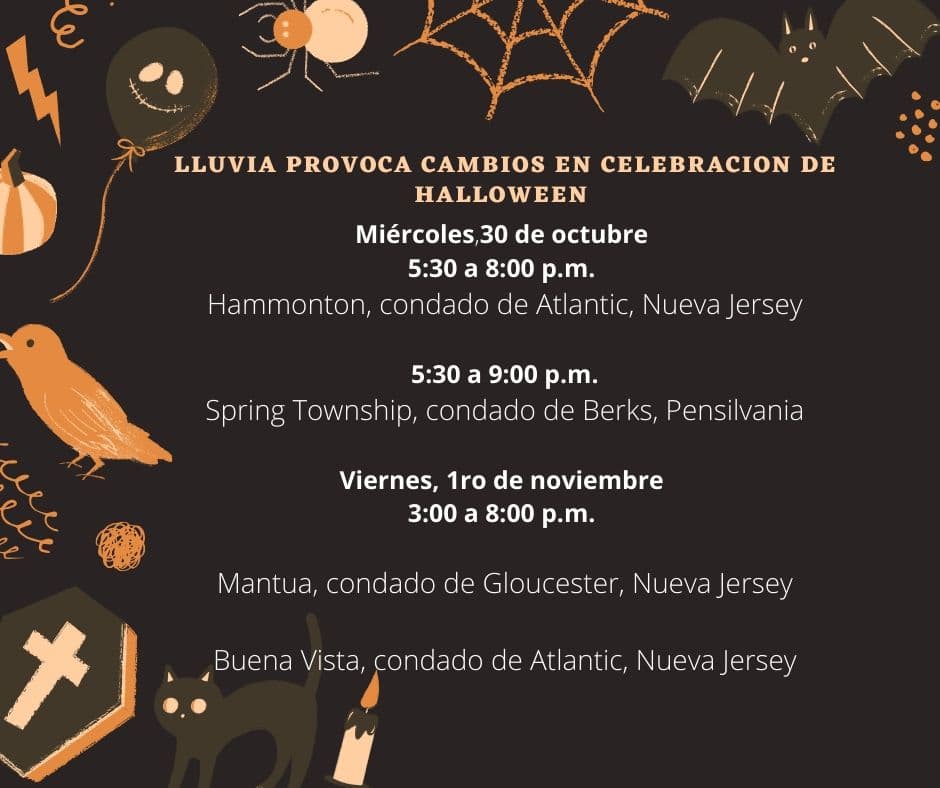 LLUVIA PROVOCA CAMBIOS EN CELEBRACION DE HALLOWEEN

Miércoles,30 de octubre
5:30 a 8:00 p.m.
Hammonton, condado de Atlantic, Nueva Jersey

5:30 a 9:00 p.m.
Spring Township, condado de Berks, Pensilvania

Viernes, 1ro de noviembre
3:00 a 8:00 p.m.

Mantua, condado de Gloucester, Nueva Jersey

Buena Vista, condado de Atlantic, Nueva Jersey